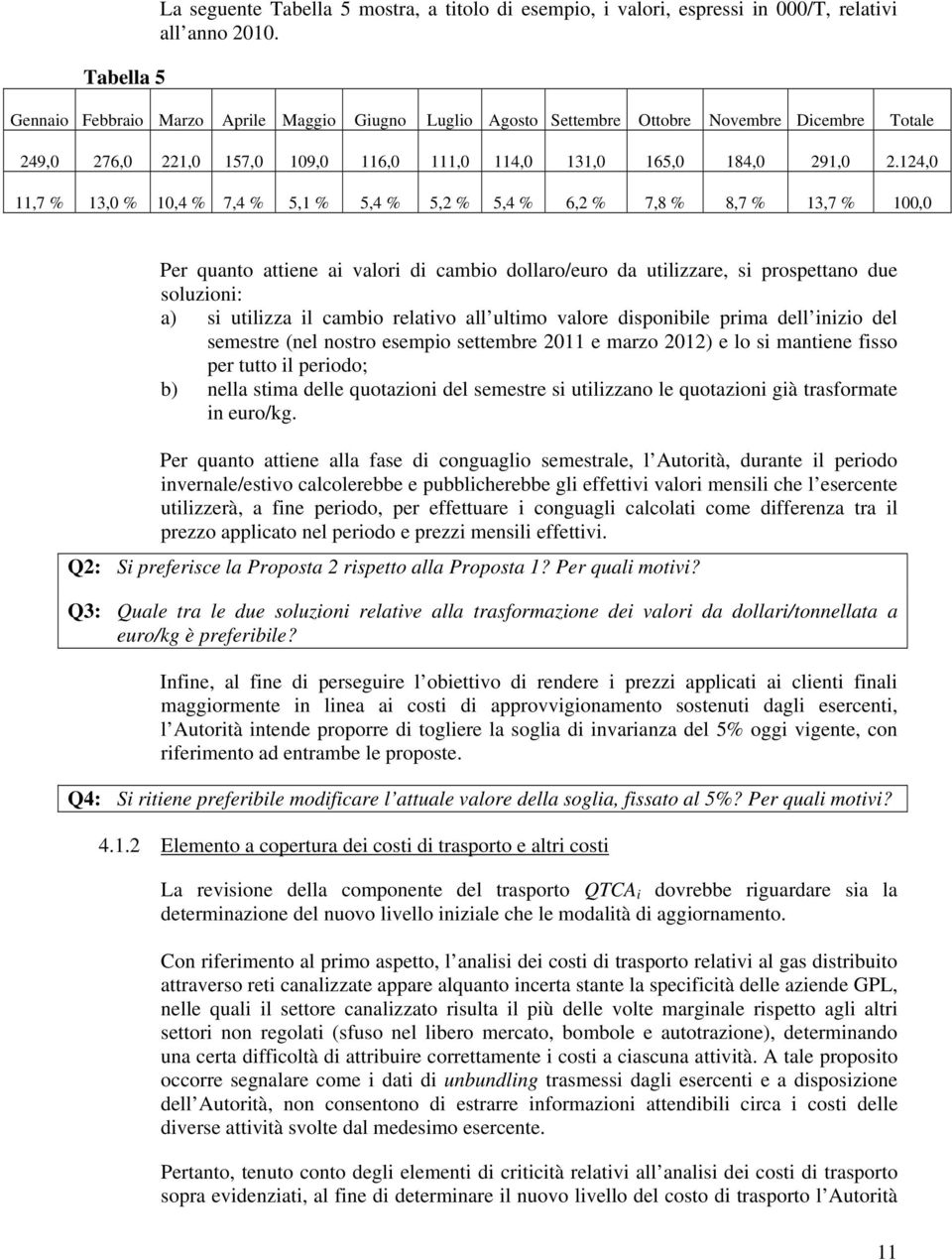 La seguente Tabella 5 mostra, a titolo di esempio, i valori, espressi in 000/T, relativi all anno 2010.

Tabella 5

| Gennaio | Febbraio | Marzo | Aprile | Maggio | Giugno | Luglio | Agosto | Settembre | Ottobre | Novembre | Dicembre | Totale |
|---|---|---|---|---|---|---|---|---|---|---|---|---|
| 249,0 | 276,0 | 221,0 | 157,0 | 109,0 | 116,0 | 111,0 | 114,0 | 131,0 | 165,0 | 184,0 | 291,0 | 2.124,0 |
| 11,7 % | 13,0 % | 10,4 % | 7,4 % | 5,1 % | 5,4 % | 5,2 % | 5,4 % | 6,2 % | 7,8 % | 8,7 % | 13,7 % | 100,0 |

Per quanto attiene ai valori di cambio dollaro/euro da utilizzare, si prospettano due soluzioni:
a) si utilizza il cambio relativo all ultimo valore disponibile prima dell inizio del semestre (nel nostro esempio settembre 2011 e marzo 2012) e lo si mantiene fisso per tutto il periodo;
b) nella stima delle quotazioni del semestre si utilizzano le quotazioni già trasformate in euro/kg.

Per quanto attiene alla fase di conguaglio semestrale, l Autorità, durante il periodo invernale/estivo calcolerebbe e pubblicherebbe gli effettivi valori mensili che l esercente utilizzerà, a fine periodo, per effettuare i conguagli calcolati come differenza tra il prezzo applicato nel periodo e prezzi mensili effettivi.

Q2: Si preferisce la Proposta 2 rispetto alla Proposta 1? Per quali motivi?

Q3: Quale tra le due soluzioni relative alla trasformazione dei valori da dollari/tonnellata a euro/kg è preferibile?

Infine, al fine di perseguire l obiettivo di rendere i prezzi applicati ai clienti finali maggiormente in linea ai costi di approvvigionamento sostenuti dagli esercenti, l Autorità intende proporre di togliere la soglia di invarianza del 5% oggi vigente, con riferimento ad entrambe le proposte.

Q4: Si ritiene preferibile modificare l attuale valore della soglia, fissato al 5%? Per quali motivi?

4.1.2 Elemento a copertura dei costi di trasporto e altri costi

La revisione della componente del trasporto $QTCA_i$ dovrebbe riguardare sia la determinazione del nuovo livello iniziale che le modalità di aggiornamento.

Con riferimento al primo aspetto, l analisi dei costi di trasporto relativi al gas distribuito attraverso reti canalizzate appare alquanto incerta stante la specificità delle aziende GPL, nelle quali il settore canalizzato risulta il più delle volte marginale rispetto agli altri settori non regolati (sfuso nel libero mercato, bombole e autotrazione), determinando una certa difficoltà di attribuire correttamente i costi a ciascuna attività. A tale proposito occorre segnalare come i dati di unbundling trasmessi dagli esercenti e a disposizione dell Autorità, non consentono di estrarre informazioni attendibili circa i costi delle diverse attività svolte dal medesimo esercente.

Pertanto, tenuto conto degli elementi di criticità relativi all analisi dei costi di trasporto sopra evidenziati, al fine di determinare il nuovo livello del costo di trasporto l Autorità

11